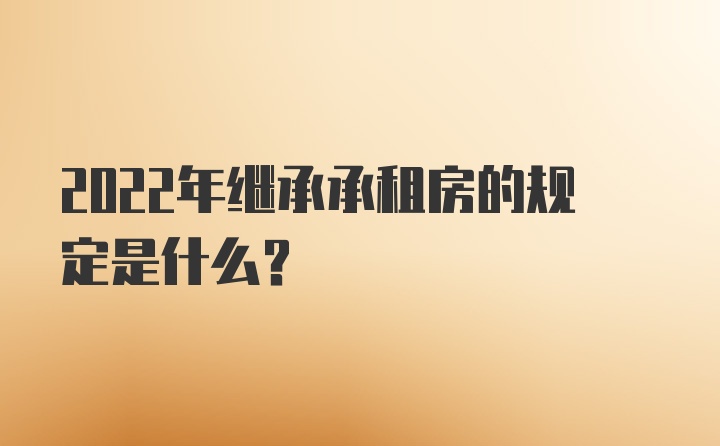 2022年继承承租房的规定是什么？